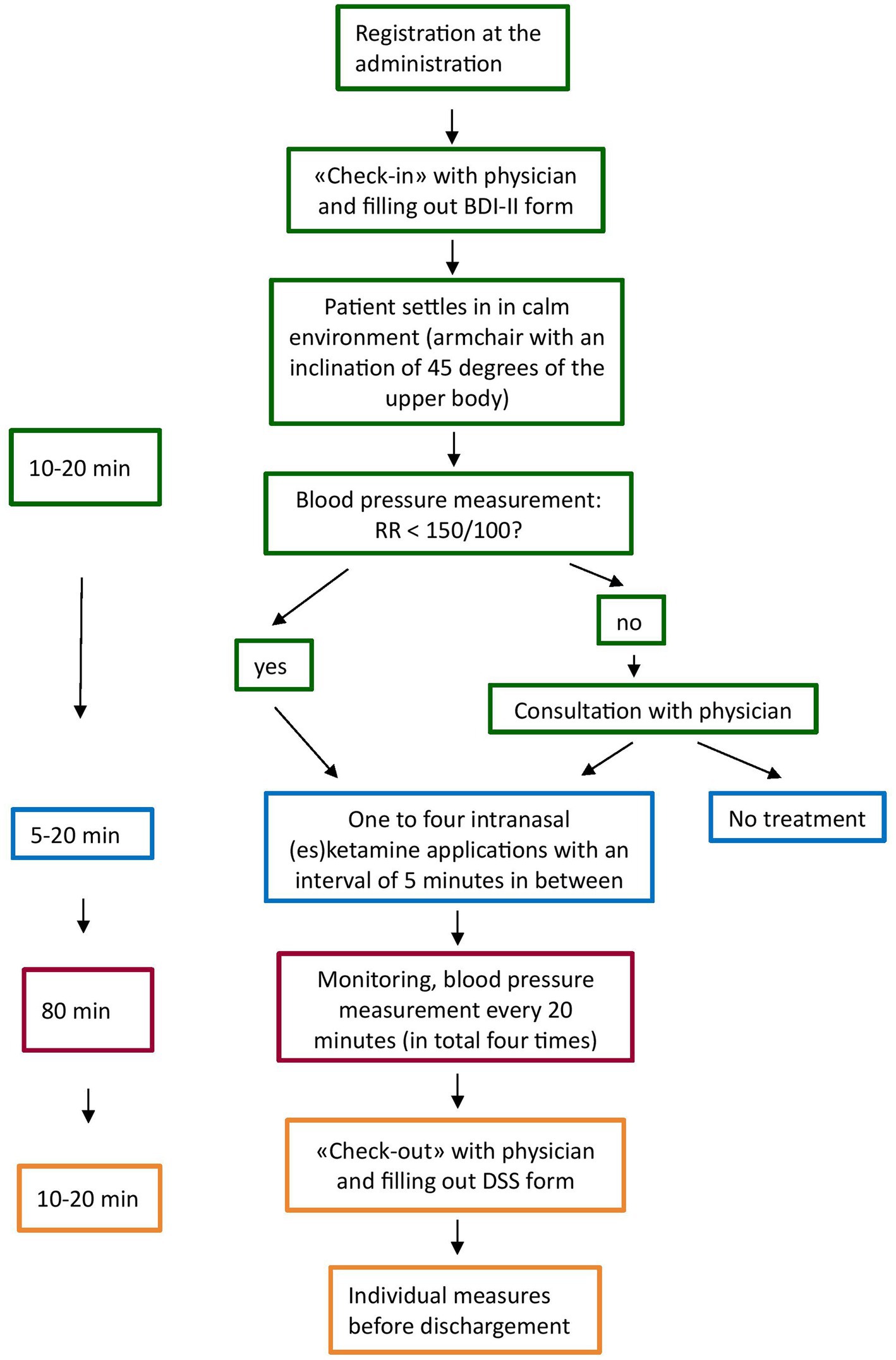 Registration at the administration

«Check-in» with physician and filling out BDI-II form

Patient settles in in calm environment (armchair with an inclination of 45 degrees of the upper body)

10-20 min

Blood pressure measurement: RR < 150/100?

yes

no

Consultation with physician

5-20 min

One to four intranasal (es)ketamine applications with an interval of 5 minutes in between

No treatment

80 min

Monitoring, blood pressure measurement every 20 minutes (in total four times)

10-20 min

«Check-out» with physician and filling out DSS form

Individual measures before dischargement